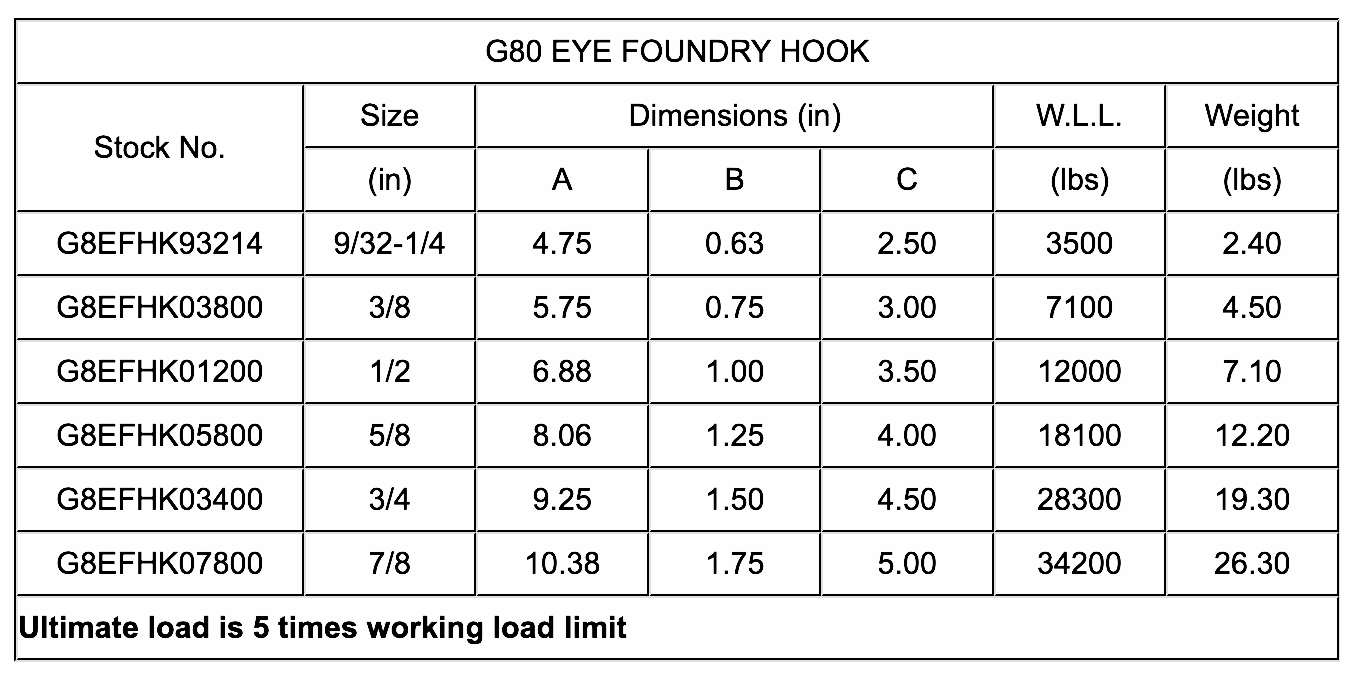 G80 EYE FOUNDRY HOOK

| Stock No. | Size (in) | Dimensions (in) A | Dimensions (in) B | Dimensions (in) C | W.L.L. (lbs) | Weight (lbs) |
|---|---|---|---|---|---|---|
| G8EFHK93214 | 9/32-1/4 | 4.75 | 0.63 | 2.50 | 3500 | 2.40 |
| G8EFHK03800 | 3/8 | 5.75 | 0.75 | 3.00 | 7100 | 4.50 |
| G8EFHK01200 | 1/2 | 6.88 | 1.00 | 3.50 | 12000 | 7.10 |
| G8EFHK05800 | 5/8 | 8.06 | 1.25 | 4.00 | 18100 | 12.20 |
| G8EFHK03400 | 3/4 | 9.25 | 1.50 | 4.50 | 28300 | 19.30 |
| G8EFHK07800 | 7/8 | 10.38 | 1.75 | 5.00 | 34200 | 26.30 |

Ultimate load is 5 times working load limit